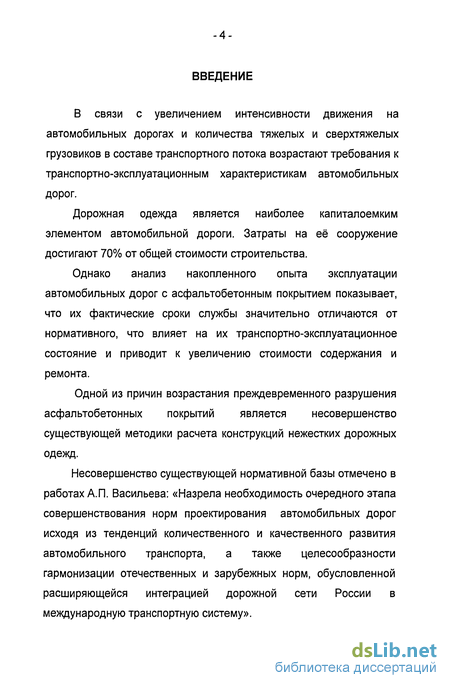 - 4 -

ВВЕДЕНИЕ

В связи с увеличением интенсивности движения на автомобильных дорогах и количества тяжелых и сверхтяжелых грузовиков в составе транспортного потока возрастают требования к транспортно-эксплуатационным характеристикам автомобильных дорог.

Дорожная одежда является наиболее капиталоемким элементом автомобильной дороги. Затраты на её сооружение достигают 70% от общей стоимости строительства.

Однако анализ накопленного опыта эксплуатации автомобильных дорог с асфальтобетонным покрытием показывает, что их фактические сроки службы значительно отличаются от нормативного, что влияет на их транспортно-эксплуатационное состояние и приводит к увеличению стоимости содержания и ремонта.

Одной из причин возрастания преждевременного разрушения асфальтобетонных покрытий является несовершенство существующей методики расчета конструкций нежестких дорожных одежд.

Несовершенство существующей нормативной базы отмечено в работах А.П. Васильева: «Назрела необходимость очередного этапа совершенствования норм проектирования автомобильных дорог исходя из тенденций количественного и качественного развития автомобильного транспорта, а также целесообразности гармонизации отечественных и зарубежных норм, обусловленной расширяющейся интеграцией дорожной сети России в международную транспортную систему».

dsLib.net
библиотека диссертаций